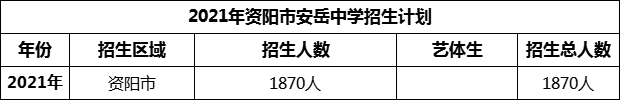 2021年资阳市安岳中学招生计划

| 年份 | 招生区域 | 招生人数 | 艺体生 | 招生总人数 |
|---|---|---|---|---|
| 2021年 | 资阳市 | 1870人 |  | 1870人 |